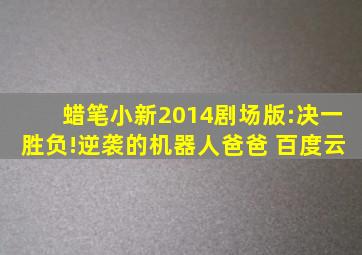 蜡笔小新2014剧场版:决一胜负!逆袭的机器人爸爸 百度云